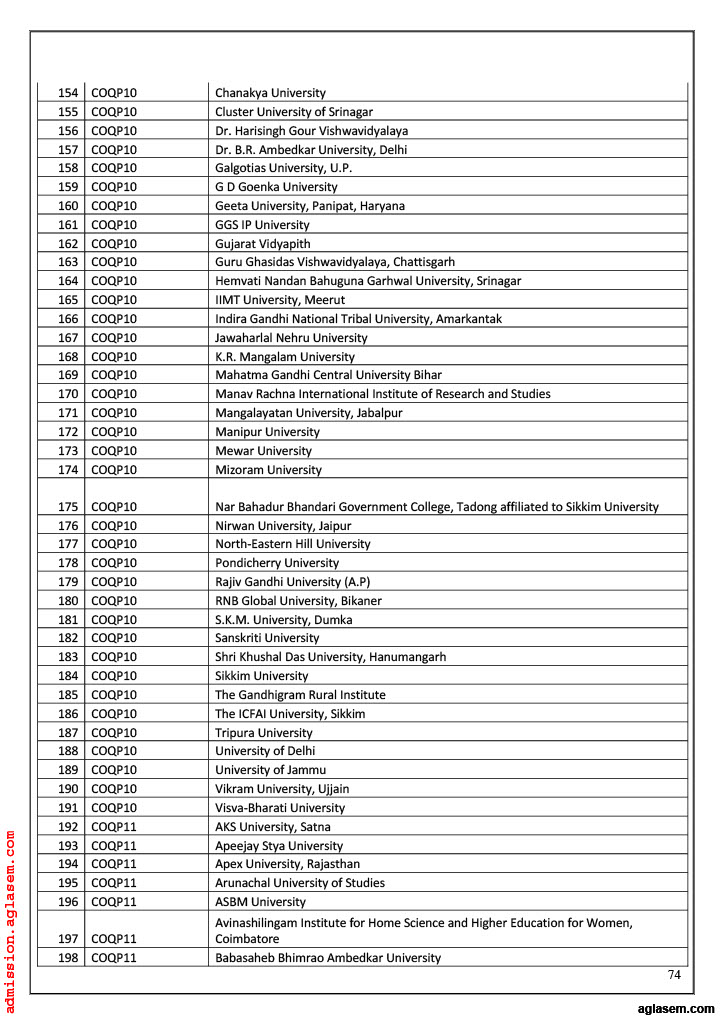 | 154 | COQP10 | Chanakya University |
|---|---|---|
| 155 | COQP10 | Cluster University of Srinagar |
| 156 | COQP10 | Dr. Harisingh Gour Vishwavidyalaya |
| 157 | COQP10 | Dr. B.R. Ambedkar University, Delhi |
| 158 | COQP10 | Galgotias University, U.P. |
| 159 | COQP10 | G D Goenka University |
| 160 | COQP10 | Geeta University, Panipat, Haryana |
| 161 | COQP10 | GGS IP University |
| 162 | COQP10 | Gujarat Vidyapith |
| 163 | COQP10 | Guru Ghasidas Vishwavidyalaya, Chattisgarh |
| 164 | COQP10 | Hemvati Nandan Bahuguna Garhwal University, Srinagar |
| 165 | COQP10 | IIMT University, Meerut |
| 166 | COQP10 | Indira Gandhi National Tribal University, Amarkantak |
| 167 | COQP10 | Jawaharlal Nehru University |
| 168 | COQP10 | K.R. Mangalam University |
| 169 | COQP10 | Mahatma Gandhi Central University Bihar |
| 170 | COQP10 | Manav Rachna International Institute of Research and Studies |
| 171 | COQP10 | Mangalayatan University, Jabalpur |
| 172 | COQP10 | Manipur University |
| 173 | COQP10 | Mewar University |
| 174 | COQP10 | Mizoram University |
| 175 | COQP10 | Nar Bahadur Bhandari Government College, Tadong affiliated to Sikkim University |
| 176 | COQP10 | Nirwan University, Jaipur |
| 177 | COQP10 | North-Eastern Hill University |
| 178 | COQP10 | Pondicherry University |
| 179 | COQP10 | Rajiv Gandhi University (A.P) |
| 180 | COQP10 | RNB Global University, Bikaner |
| 181 | COQP10 | S.K.M. University, Dumka |
| 182 | COQP10 | Sanskriti University |
| 183 | COQP10 | Shri Khushal Das University, Hanumangarh |
| 184 | COQP10 | Sikkim University |
| 185 | COQP10 | The Gandhigram Rural Institute |
| 186 | COQP10 | The ICFAI University, Sikkim |
| 187 | COQP10 | Tripura University |
| 188 | COQP10 | University of Delhi |
| 189 | COQP10 | University of Jammu |
| 190 | COQP10 | Vikram University, Ujjain |
| 191 | COQP10 | Visva-Bharati University |
| 192 | COQP11 | AKS University, Satna |
| 193 | COQP11 | Apeejay Stya University |
| 194 | COQP11 | Apex University, Rajasthan |
| 195 | COQP11 | Arunachal University of Studies |
| 196 | COQP11 | ASBM University |
| 197 | COQP11 | Avinashilingam Institute for Home Science and Higher Education for Women, Coimbatore |
| 198 | COQP11 | Babasaheb Bhimrao Ambedkar University |

74

admission.aglasem.com

aglasem.com